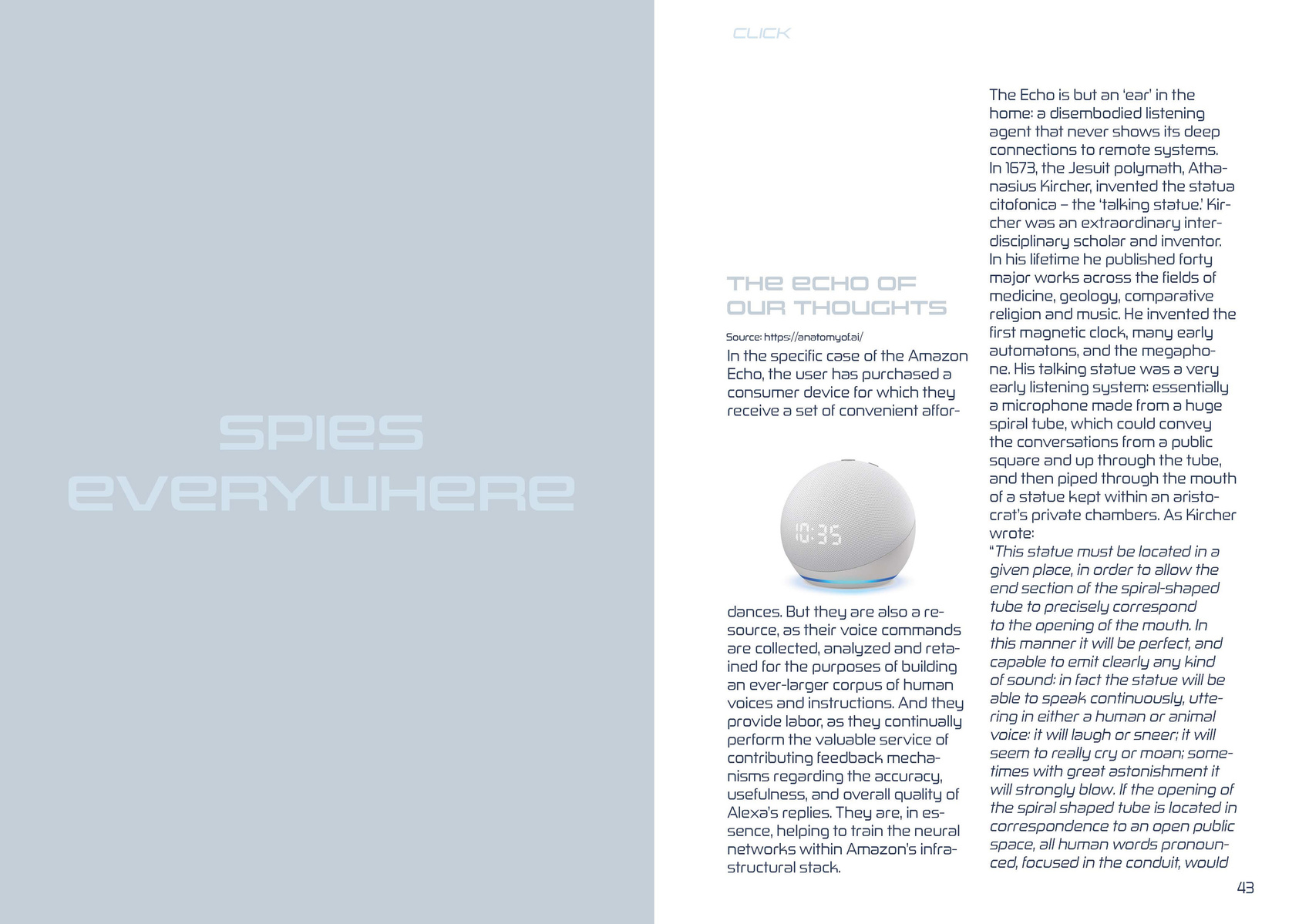 SPIES EVERYWHERE

CLICK

THE ECHO OF OUR THOUGHTS

Source: https://anatomyof.ai/

In the specific case of the Amazon Echo, the user has purchased a consumer device for which they receive a set of convenient affordances. But they are also a resource, as their voice commands are collected, analyzed and retained for the purposes of building an ever-larger corpus of human voices and instructions. And they provide labor, as they continually perform the valuable service of contributing feedback mechanisms regarding the accuracy, usefulness, and overall quality of Alexa's replies. They are, in essence, helping to train the neural networks within Amazon's infrastructural stack.

10:35

The Echo is but an 'ear' in the home: a disembodied listening agent that never shows its deep connections to remote systems. In 1673, the Jesuit polymath, Athanasius Kircher, invented the statua citofonica – the 'talking statue.' Kircher was an extraordinary interdisciplinary scholar and inventor. In his lifetime he published forty major works across the fields of medicine, geology, comparative religion and music. He invented the first magnetic clock, many early automatons, and the megaphone. His talking statue was a very early listening system: essentially a microphone made from a huge spiral tube, which could convey the conversations from a public square and up through the tube, and then piped through the mouth of a statue kept within an aristocrat's private chambers. As Kircher wrote:
"This statue must be located in a given place, in order to allow the end section of the spiral-shaped tube to precisely correspond to the opening of the mouth. In this manner it will be perfect, and capable to emit clearly any kind of sound: in fact the statue will be able to speak continuously, uttering in either a human or animal voice: it will laugh or sneer; it will seem to really cry or moan; sometimes with great astonishment it will strongly blow. If the opening of the spiral shaped tube is located in correspondence to an open public space, all human words pronounced, focused in the conduit, would

43